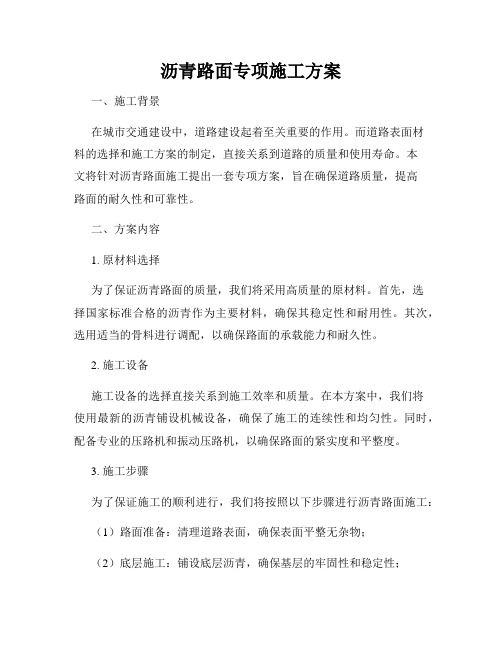 沥青路面专项施工方案

一、施工背景

在城市交通建设中，道路建设起着至关重要的作用。而道路表面材料的选择和施工方案的制定，直接关系到道路的质量和使用寿命。本文将针对沥青路面施工提出一套专项方案，旨在确保道路质量，提高路面的耐久性和可靠性。

二、方案内容

1. 原材料选择

为了保证沥青路面的质量，我们将采用高质量的原材料。首先，选择国家标准合格的沥青作为主要材料，确保其稳定性和耐用性。其次，选用适当的骨料进行调配，以确保路面的承载能力和耐久性。

2. 施工设备

施工设备的选择直接关系到施工效率和质量。在本方案中，我们将使用最新的沥青铺设机械设备，确保了施工的连续性和均匀性。同时，配备专业的压路机和振动压路机，以确保路面的紧实度和平整度。

3. 施工步骤

为了保证施工的顺利进行，我们将按照以下步骤进行沥青路面施工：

（1）路面准备：清理道路表面，确保表面平整无杂物；

（2）底层施工：铺设底层沥青，确保基层的牢固性和稳定性；